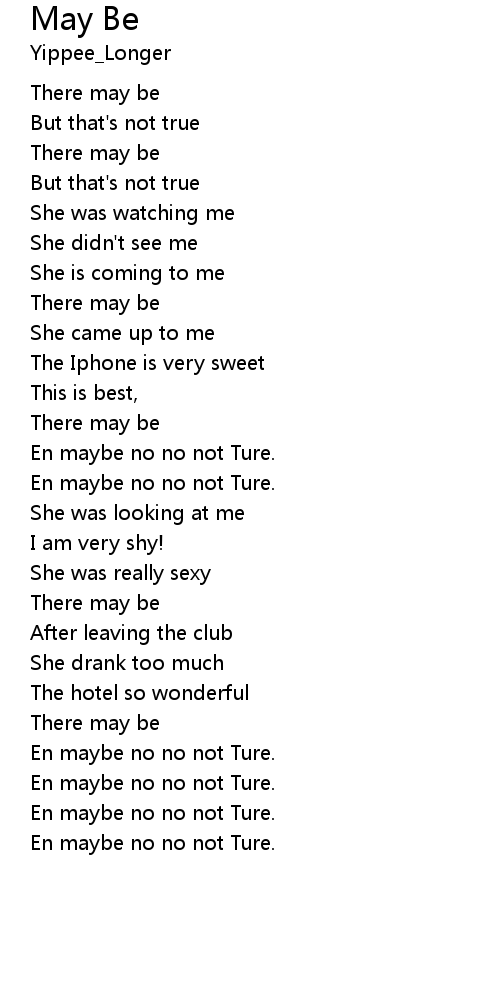 May Be
Yippee_Longer

There may be
But that's not true
There may be
But that's not true
She was watching me
She didn't see me
She is coming to me
There may be
She came up to me
The Iphone is very sweet
This is best,
There may be
En maybe no no not Ture.
En maybe no no not Ture.
She was looking at me
I am very shy!
She was really sexy
There may be
After leaving the club
She drank too much
The hotel so wonderful
There may be
En maybe no no not Ture.
En maybe no no not Ture.
En maybe no no not Ture.
En maybe no no not Ture.